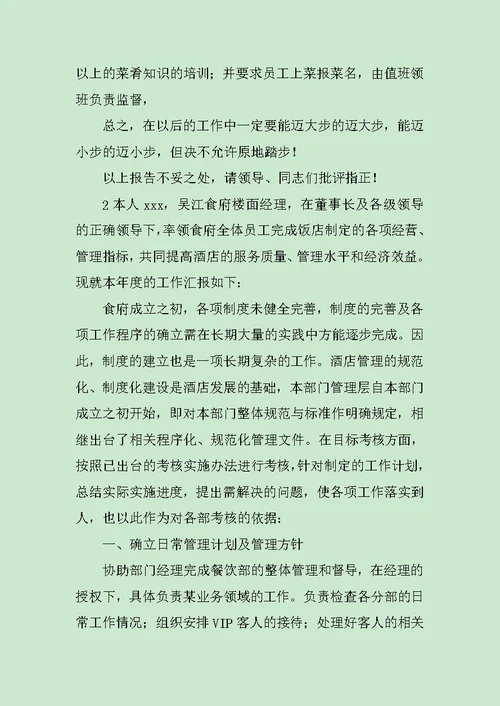 以上的菜肴知识的培训；并要求员工上菜报菜名，由值班领班负责监督，

总之，在以后的工作中一定要能迈大步的迈大步，能迈小步的迈小步，但决不允许原地踏步！

以上报告不妥之处，请领导、同志们批评指正！

2 本人 xxx，吴江食府楼面经理，在董事长及各级领导的正确领导下，率领食府全体员工完成饭店制定的各项经营、管理指标，共同提高酒店的服务质量、管理水平和经济效益。现就本年度的工作汇报如下：

食府成立之初，各项制度未健全完善，制度的完善及各项工作程序的确立需在长期大量的实践中方能逐步完成。因此，制度的建立也是一项长期复杂的工作。酒店管理的规范化、制度化建设是酒店发展的基础，本部门管理层自本部门成立之初开始，即对本部门整体规范与标准作明确规定，相继出台了相关程序化、规范化管理文件。在目标考核方面，按照已出台的考核实施办法进行考核，针对制定的工作计划，总结实际实施进度，提出需解决的问题，使各项工作落实到人，也以此作为对各部考核的依据：

一、确立日常管理计划及管理方针

协助部门经理完成餐饮部的整体管理和督导，在经理的授权下，具体负责某业务领域的工作。负责检查各分部的日常工作情况；组织安排 VIP 客人的接待；处理好客人的相关